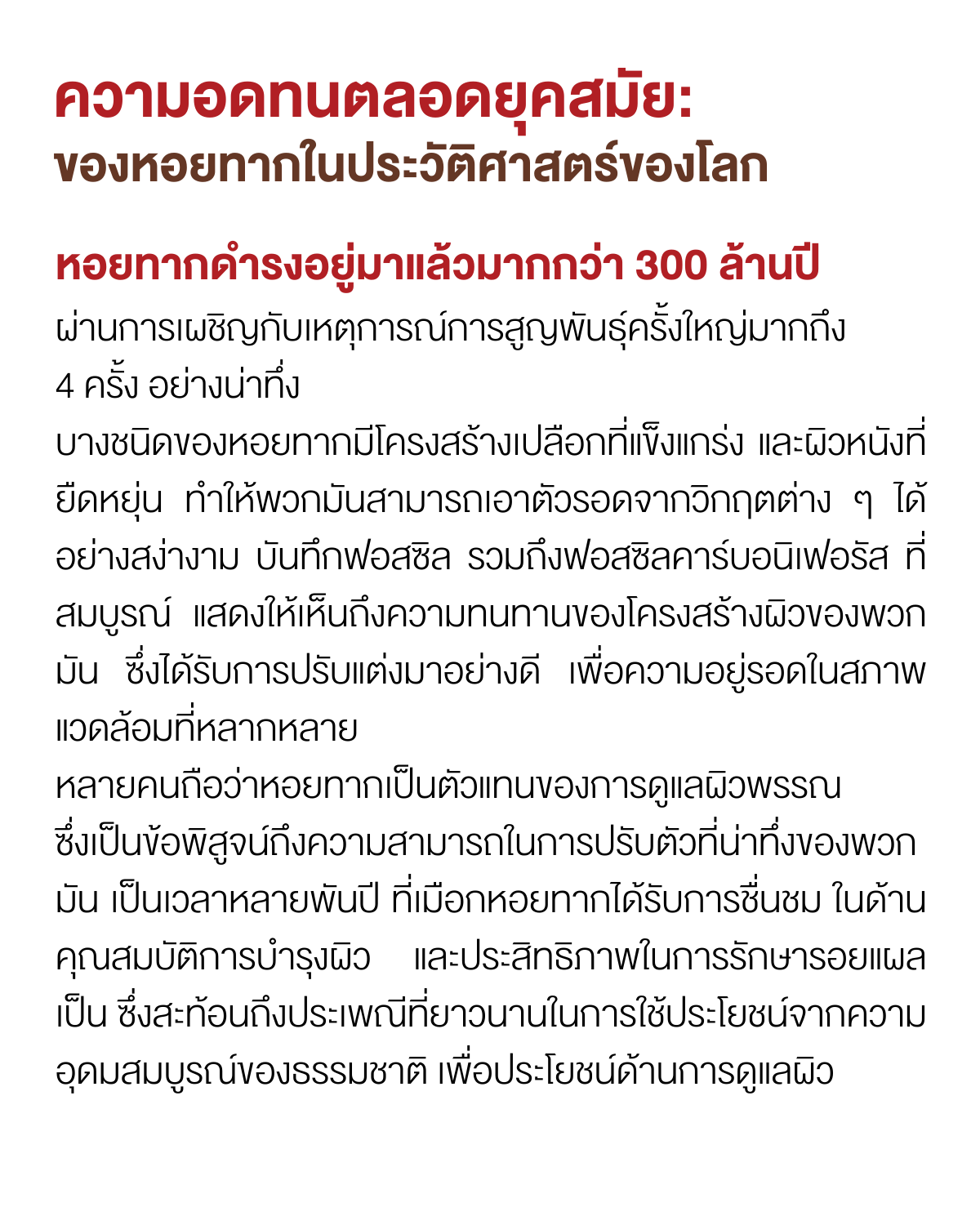 ความอดทนตลอดยุคสมัย:
ของหอยทากในประวัติศาสตร์ของโลก

หอยทากดำรงอยู่มาแล้วมากกว่า 300 ล้านปี

ผ่านการเผชิญกับเหตุการณ์การสูญพันธุ์ครั้งใหญ่มากถึง 4 ครั้ง อย่างน่าทึ่ง

บางชนิดของหอยทากมีโครงสร้างเปลือกที่แข็งแกร่ง และผิวหนังที่ยืดหยุ่น ทำให้พวกมันสามารถเอาตัวรอดจากวิกฤตต่าง ๆ ได้อย่างสง่างาม บันทึกฟอสซิล รวมถึงฟอสซิลคาร์บอนิเฟอรัส ที่สมบูรณ์ แสดงให้เห็นถึงความทนทานของโครงสร้างผิวของพวกมัน ซึ่งได้รับการปรับแต่งมาอย่างดี เพื่อความอยู่รอดในสภาพแวดล้อมที่หลากหลาย

หลายคนถือว่าหอยทากเป็นตัวแทนของการดูแลผิวพรรณ ซึ่งเป็นข้อพิสูจน์ถึงความสามารถในการปรับตัวที่น่าทึ่งของพวกมัน เป็นเวลาหลายพันปี ที่เมือกหอยทากได้รับการชื่นชม ในด้านคุณสมบัติการบำรุงผิว และประสิทธิภาพในการรักษารอยแผลเป็น ซึ่งสะท้อนถึงประเพณีที่ยาวนานในการใช้ประโยชน์จากความอุดมสมบูรณ์ของธรรมชาติ เพื่อประโยชน์ด้านการดูแลผิว